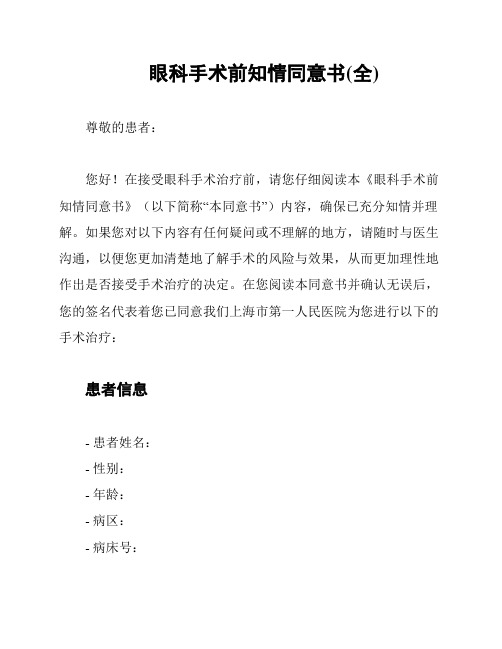 眼科手术前知情同意书(全)

尊敬的患者：

您好！在接受眼科手术治疗前，请您仔细阅读本《眼科手术前知情同意书》（以下简称“本同意书”）内容，确保已充分知情并理解。如果您对以下内容有任何疑问或不理解的地方，请随时与医生沟通，以便您更加清楚地了解手术的风险与效果，从而更加理性地作出是否接受手术治疗的决定。在您阅读本同意书并确认无误后，您的签名代表着您已同意我们上海市第一人民医院为您进行以下的手术治疗：

患者信息

- 患者姓名：
- 性别：
- 年龄：
- 病区：
- 病床号：